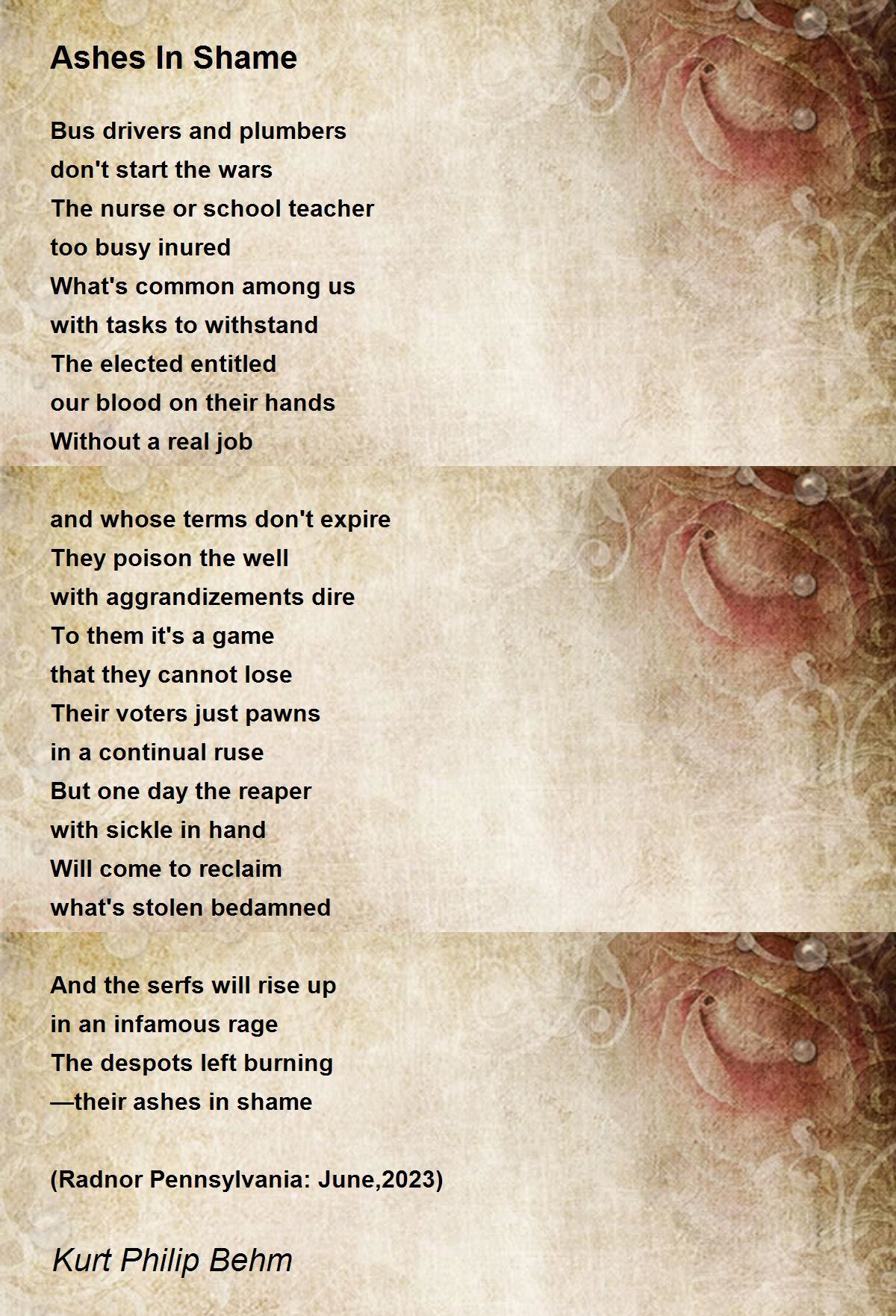 Ashes In Shame

Bus drivers and plumbers
don't start the wars
The nurse or school teacher
too busy inured
What's common among us
with tasks to withstand
The elected entitled
our blood on their hands
Without a real job

and whose terms don't expire
They poison the well
with aggrandizements dire
To them it's a game
that they cannot lose
Their voters just pawns
in a continual ruse
But one day the reaper
with sickle in hand
Will come to reclaim
what's stolen bedamned

And the serfs will rise up
in an infamous rage
The despots left burning
—their ashes in shame

(Radnor Pennsylvania: June,2023)

Kurt Philip Behm